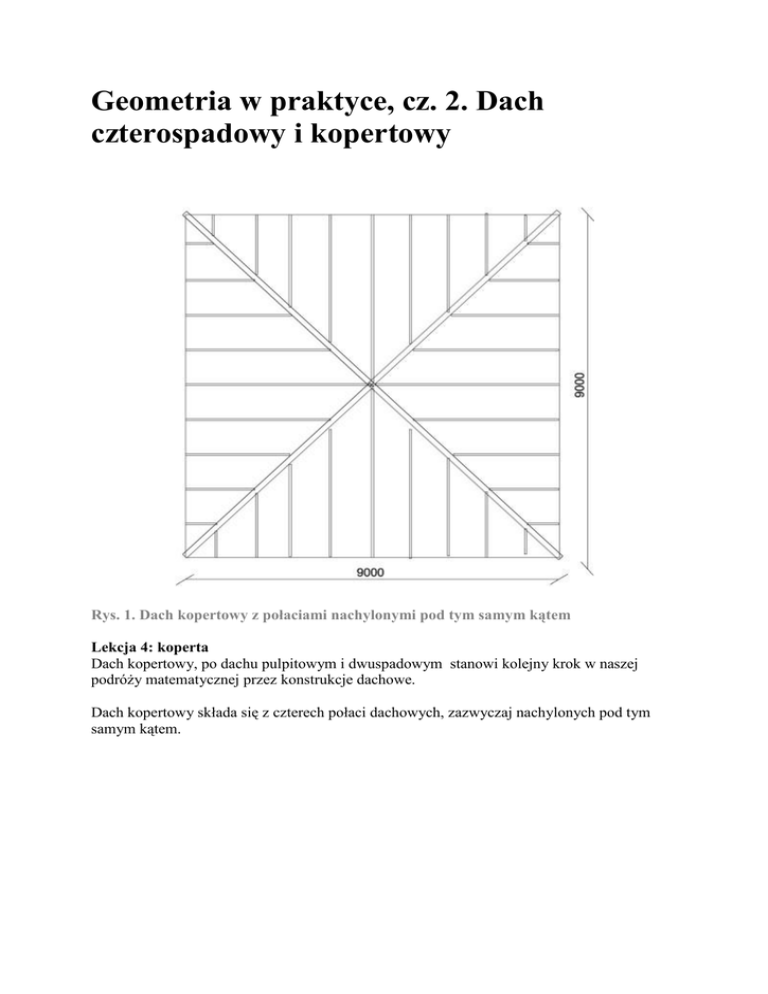 Geometria w praktyce, cz. 2. Dach czterospadowy i kopertowy

9000

9000

Rys. 1. Dach kopertowy z połaciami nachylonymi pod tym samym kątem

Lekcja 4: koperta
Dach kopertowy, po dachu pulpitowym i dwuspadowym  stanowi kolejny krok w naszej podróży matematycznej przez konstrukcje dachowe.

Dach kopertowy składa się z czterech połaci dachowych, zazwyczaj nachylonych pod tym samym kątem.